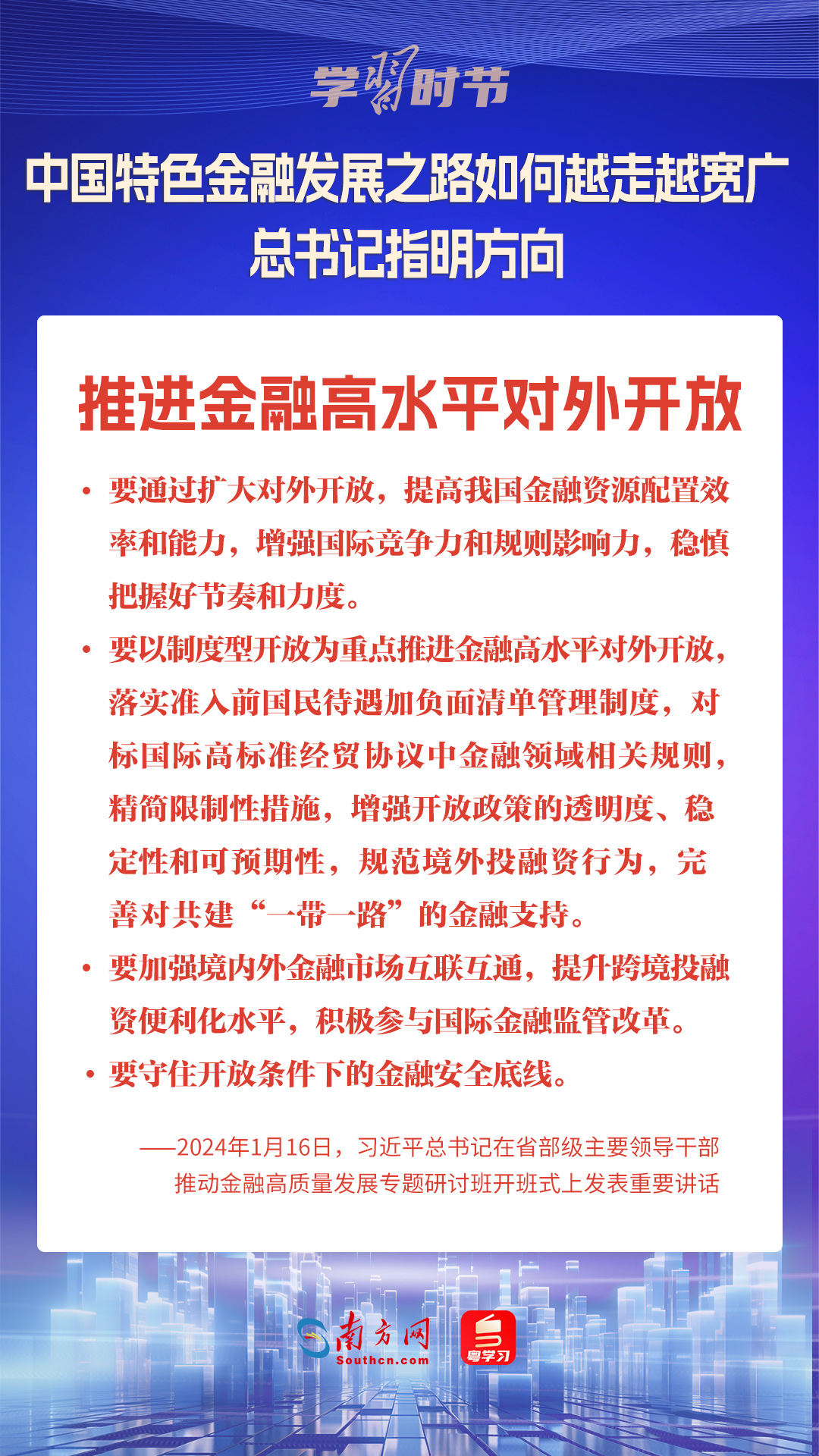 学习时节

中国特色金融发展之路如何越走越宽广
总书记指明方向

推进金融高水平对外开放

• 要通过扩大对外开放，提高我国金融资源配置效率和能力，增强国际竞争力和规则影响力，稳慎把握好节奏和力度。

• 要以制度型开放为重点推进金融高水平对外开放，落实准入前国民待遇加负面清单管理制度，对标国际高标准经贸协议中金融领域相关规则，精简限制性措施，增强开放政策的透明度、稳定性和可预期性，规范境外投融资行为，完善对共建“一带一路”的金融支持。

• 要加强境内外金融市场互联互通，提升跨境投融资便利化水平，积极参与国际金融监管改革。

• 要守住开放条件下的金融安全底线。

——2024年1月16日，习近平总书记在省部级主要领导干部推动金融高质量发展专题研讨班开班式上发表重要讲话

南方网
Southcn.com
粤学习